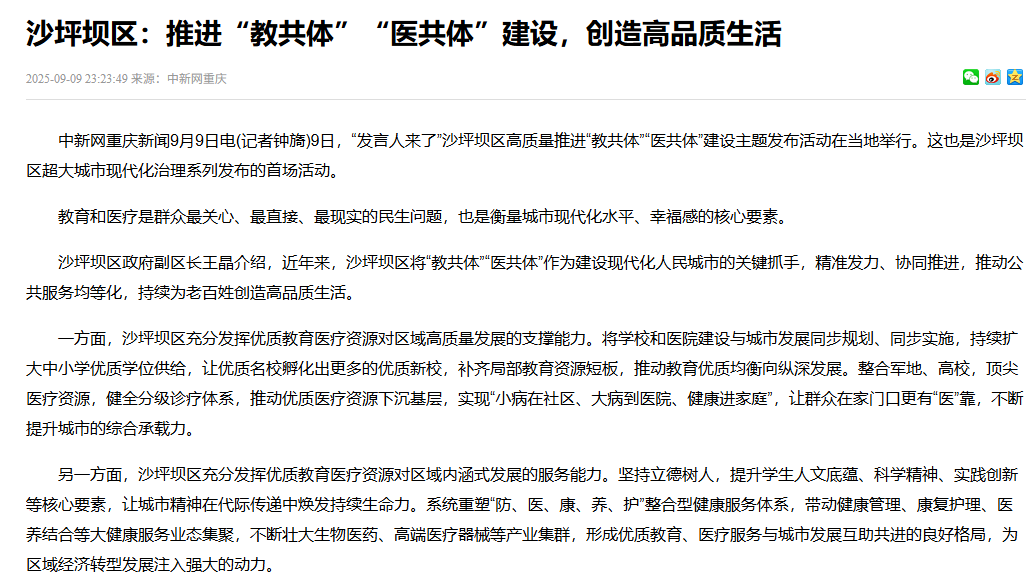 沙坪坝区：推进“教共体”“医共体”建设，创造高品质生活

2025-09-09 23:23:49 来源：中新网重庆

中新网重庆新闻9月9日电(记者钟旖)9日，“发言人来了”沙坪坝区高质量推进“教共体”“医共体”建设主题发布活动在当地举行。这也是沙坪坝区超大城市现代化治理系列发布的首场活动。

教育和医疗是群众最关心、最直接、最现实的民生问题，也是衡量城市现代化水平、幸福感的核心要素。

沙坪坝区政府副区长王晶介绍，近年来，沙坪坝区将“教共体”“医共体”作为建设现代化人民城市的关键抓手，精准发力、协同推进，推动公共服务均等化，持续为老百姓创造高品质生活。

一方面，沙坪坝区充分发挥优质教育医疗资源对区域高质量发展的支撑能力。将学校和医院建设与城市发展同步规划、同步实施，持续扩大中小学优质学位供给，让优质名校孵化出更多的优质新校，补齐局部教育资源短板，推动教育优质均衡向纵深发展。整合军地、高校，顶尖医疗资源，健全分级诊疗体系，推动优质医疗资源下沉基层，实现“小病在社区、大病到医院、健康进家庭”，让群众在家门口更有“医”靠，不断提升城市的综合承载力。

另一方面，沙坪坝区充分发挥优质教育医疗资源对区域内涵式发展的服务能力。坚持立德树人，提升学生人文底蕴、科学精神、实践创新等核心要素，让城市精神在代际传递中焕发持续生命力。系统重塑“防、医、康、养、护”整合型健康服务体系，带动健康管理、康复护理、医养结合等大健康服务业态集聚，不断壮大生物医药、高端医疗器械等产业集群，形成优质教育、医疗服务与城市发展互助共进的良好格局，为区域经济转型发展注入强大的动力。